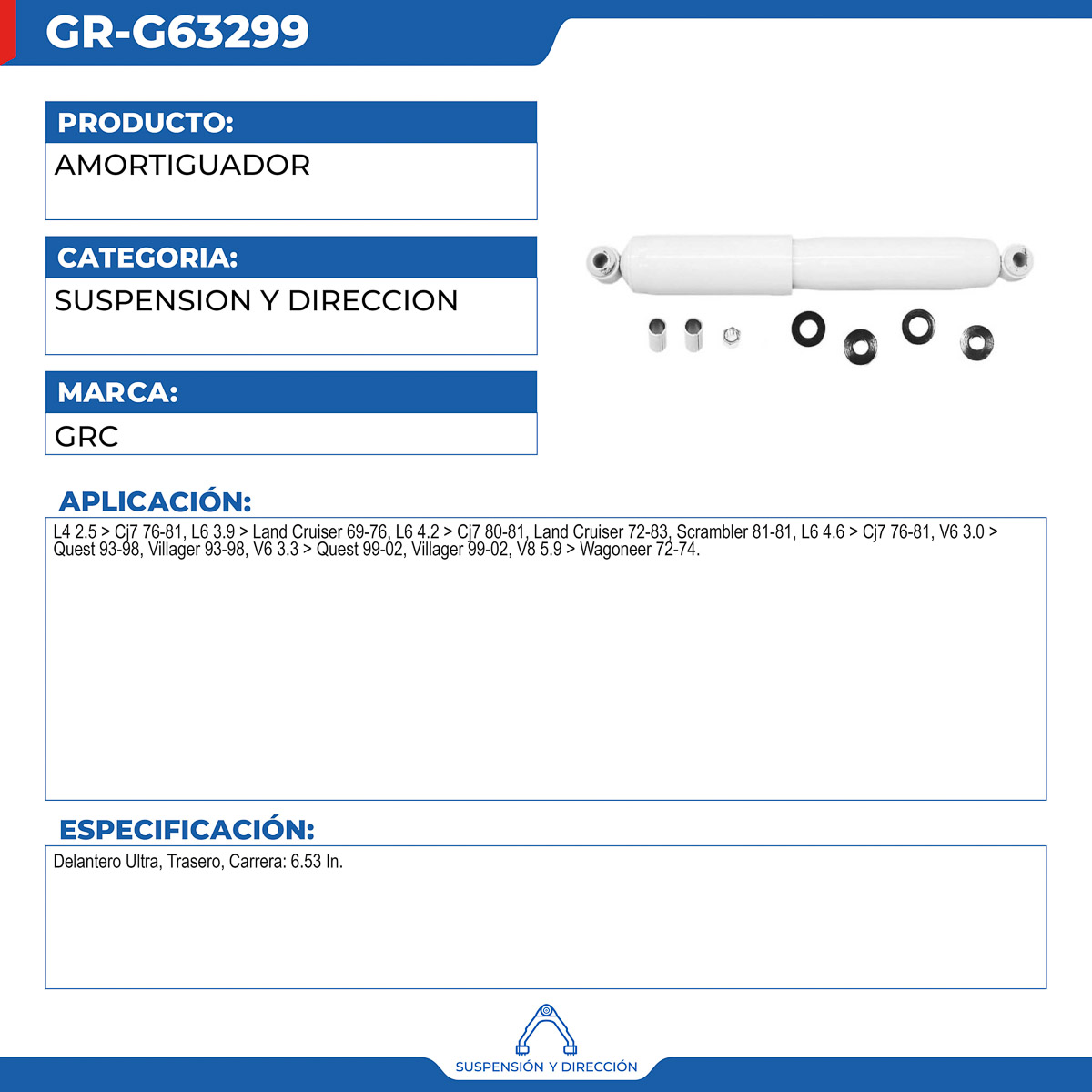 GR-G63299

PRODUCTO:

AMORTIGUADOR

CATEGORIA:

SUSPENSION Y DIRECCION

MARCA:

GRC

APLICACIÓN:

L4 2.5 > Cj7 76-81, L6 3.9 > Land Cruiser 69-76, L6 4.2 > Cj7 80-81, Land Cruiser 72-83, Scrambler 81-81, L6 4.6 > Cj7 76-81, V6 3.0 > Quest 93-98, Villager 93-98, V6 3.3 > Quest 99-02, Villager 99-02, V8 5.9 > Wagoneer 72-74.

ESPECIFICACIÓN:

Delantero Ultra, Trasero, Carrera: 6.53 In.

SUSPENSIÓN Y DIRECCIÓN